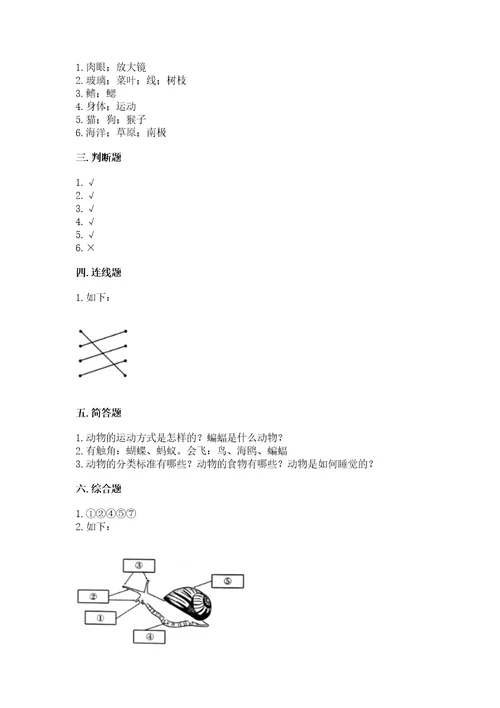 1. 肉眼；放大镜
2. 玻璃；菜叶；线；树枝
3. 鳍；鳃
4. 身体；运动
5. 猫；狗；猴子
6. 海洋；草原；南极

三. 判断题

1. √
2. √
3. √
4. √
5. √
6. ×

四. 连线题

1. 如下：

五. 简答题

1. 动物的运动方式是怎样的？蝙蝠是什么动物？
2. 有触角：蝴蝶、蚂蚁。会飞：鸟、海鸥、蝙蝠
3. 动物的分类标准有哪些？动物的食物有哪些？动物是如何睡觉的？

六. 综合题

1. ①②④⑤⑦
2. 如下：

③
⑤
②
①
④